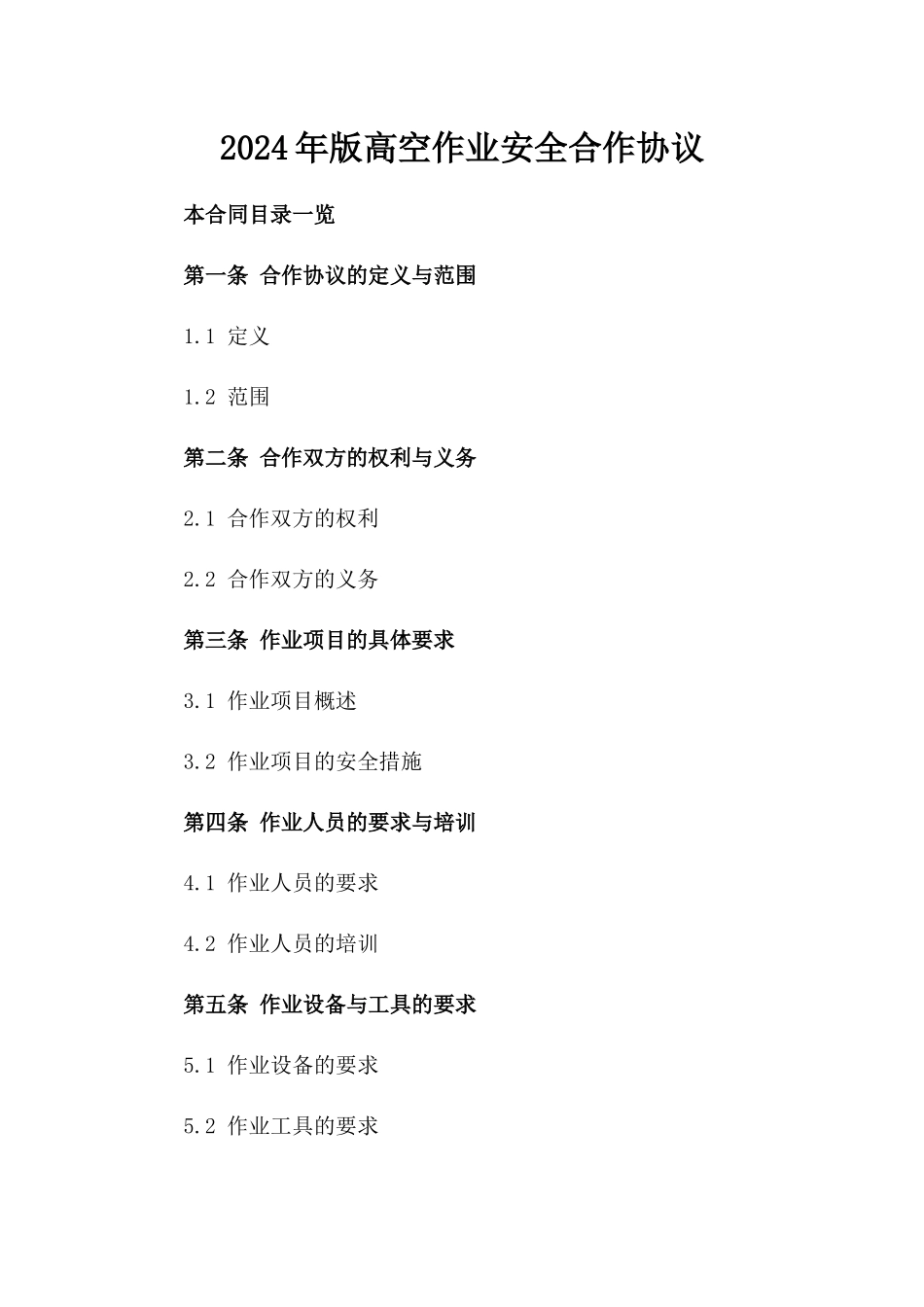 2024年版高空作业安全合作协议

本合同目录一览

第一条 合作协议的定义与范围

1.1 定义

1.2 范围

第二条 合作双方的权利与义务

2.1 合作双方的权利

2.2 合作双方的义务

第三条 作业项目的具体要求

3.1 作业项目概述

3.2 作业项目的安全措施

第四条 作业人员的要求与培训

4.1 作业人员的要求

4.2 作业人员的培训

第五条 作业设备与工具的要求

5.1 作业设备的要求

5.2 作业工具的要求